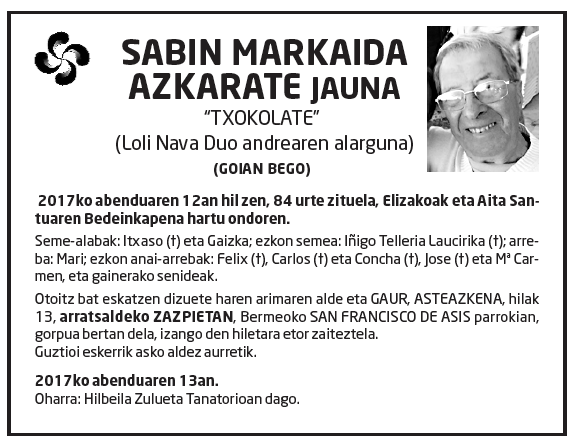 SABIN MARKAIDA AZKARATE JAUNA
"TXOKOLATE"
(Loli Nava Duo andrearen alarguna)
(GOIAN BEGO)

2017ko abenduaren 12an hil zen, 84 urte zituela, Elizakoak eta Aita Santuaren Bedeinkapena hartu ondoren.

Seme-alabak: Itxaso (†) eta Gaizka; ezkon semea: Iñigo Telleria Laucirika (†); arreba: Mari; ezkon anai-arrebak: Felix (†), Carlos (†) eta Concha (†), Jose (†) eta Mª Carmen, eta gainerako senideak.

Otoitz bat eskatzen dizuete haren arimaren alde eta GAUR, ASTEAZKENA, hilak 13, arratsaldeko ZAZPIETAN, Bermeoko SAN FRANCISCO DE ASIS parrokian, gorpua bertan dela, izango den hiletara etor zaiteztela.
Guztioi eskerrik asko aldez aurretik.

2017ko abenduaren 13an.
Oharra: Hilbeila Zulueta Tanatorioan dago.